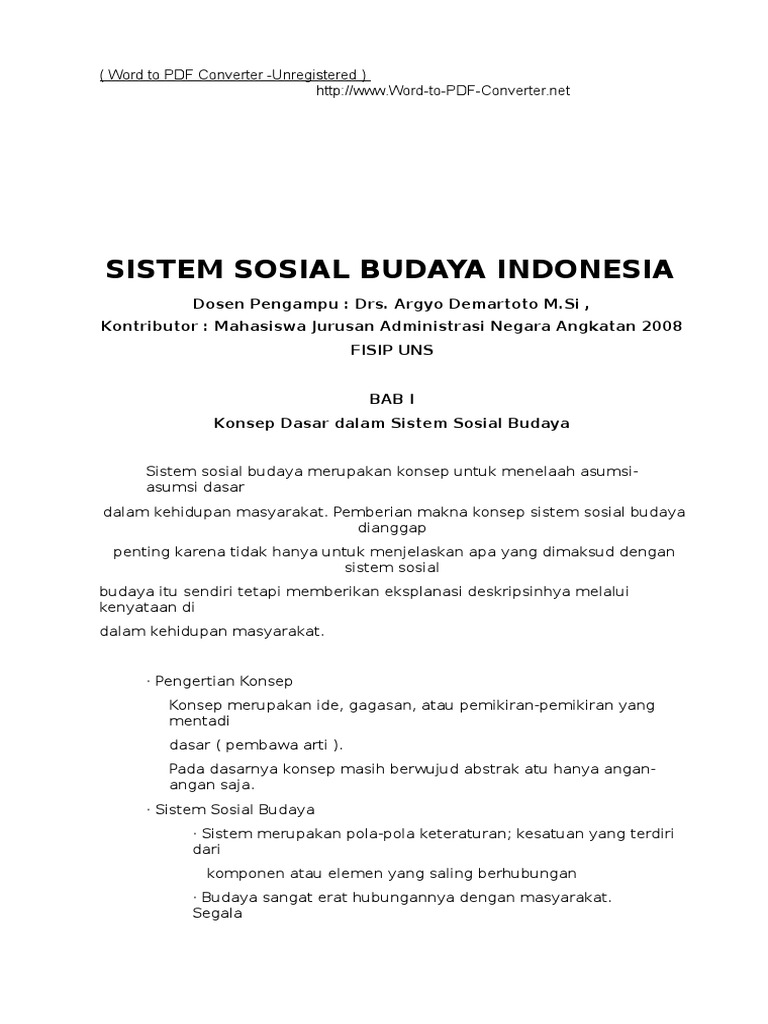 ( Word to PDF Converter -Unregistered )
http://www.Word-to-PDF-Converter.net

SISTEM SOSIAL BUDAYA INDONESIA

Dosen Pengampu : Drs. Argyo Demartoto M.Si ,

Kontributor : Mahasiswa Jurusan Administrasi Negara Angkatan 2008

FISIP UNS

BAB I

Konsep Dasar dalam Sistem Sosial Budaya

Sistem sosial budaya merupakan konsep untuk menelaah asumsi-asumsi dasar

dalam kehidupan masyarakat. Pemberian makna konsep sistem sosial budaya dianggap

penting karena tidak hanya untuk menjelaskan apa yang dimaksud dengan sistem sosial

budaya itu sendiri tetapi memberikan eksplanasi deskripsinhya melalui kenyataan di

dalam kehidupan masyarakat.

· Pengertian Konsep

Konsep merupakan ide, gagasan, atau pemikiran-pemikiran yang mentadi

dasar ( pembawa arti ).

Pada dasarnya konsep masih berwujud abstrak atu hanya angan-angan saja.

· Sistem Sosial Budaya

· Sistem merupakan pola-pola keteraturan; kesatuan yang terdiri dari

komponen atau elemen yang saling berhubungan

· Budaya sangat erat hubungannya dengan masyarakat. Segala